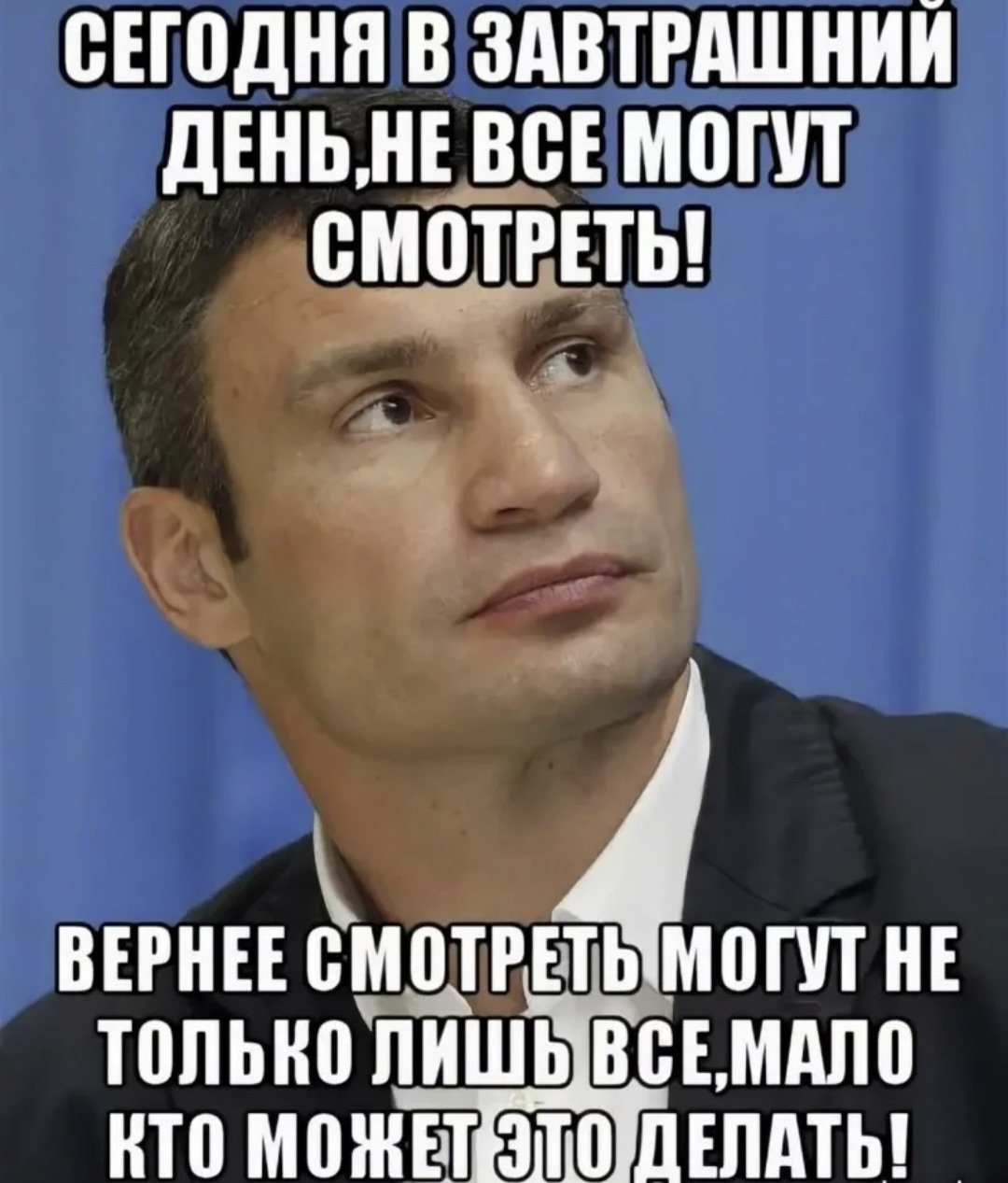 СЕГОДНЯ В ЗАВТРАШНИЙ ДЕНЬ,НЕ ВСЕ МОГУТ СМОТРЕТЬ!

ВЕРНЕЕ СМОТРЕТЬ МОГУТ НЕ ТОЛЬКО ЛИШЬ ВСЕ,МАЛО КТО МОЖЕТ ЭТО ДЕЛАТЬ!